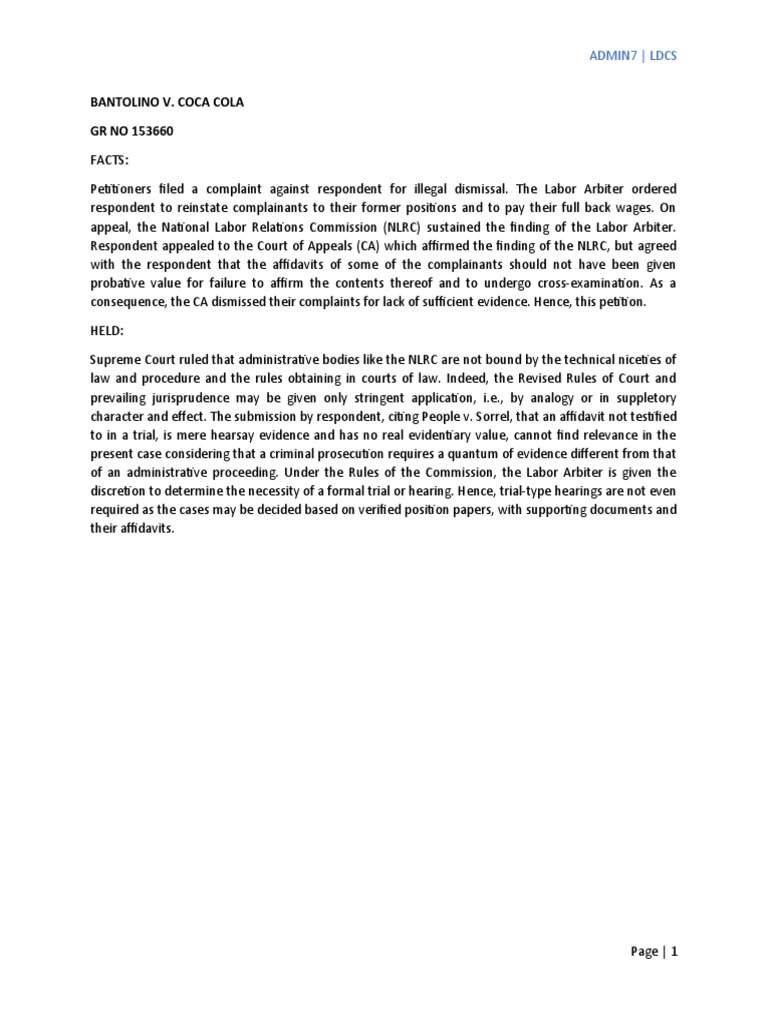 ADMIN7 | LDCS

BANTOLINO V. COCA COLA

GR NO 153660

FACTS:

Petitioners filed a complaint against respondent for illegal dismissal. The Labor Arbiter ordered respondent to reinstate complainants to their former positions and to pay their full back wages. On appeal, the National Labor Relations Commission (NLRC) sustained the finding of the Labor Arbiter. Respondent appealed to the Court of Appeals (CA) which affirmed the finding of the NLRC, but agreed with the respondent that the affidavits of some of the complainants should not have been given probative value for failure to affirm the contents thereof and to undergo cross-examination. As a consequence, the CA dismissed their complaints for lack of sufficient evidence. Hence, this petition.

HELD:

Supreme Court ruled that administrative bodies like the NLRC are not bound by the technical niceties of law and procedure and the rules obtaining in courts of law. Indeed, the Revised Rules of Court and prevailing jurisprudence may be given only stringent application, i.e., by analogy or in suppletory character and effect. The submission by respondent, citing People v. Sorrel, that an affidavit not testified to in a trial, is mere hearsay evidence and has no real evidentiary value, cannot find relevance in the present case considering that a criminal prosecution requires a quantum of evidence different from that of an administrative proceeding. Under the Rules of the Commission, the Labor Arbiter is given the discretion to determine the necessity of a formal trial or hearing. Hence, trial-type hearings are not even required as the cases may be decided based on verified position papers, with supporting documents and their affidavits.

Page | 1